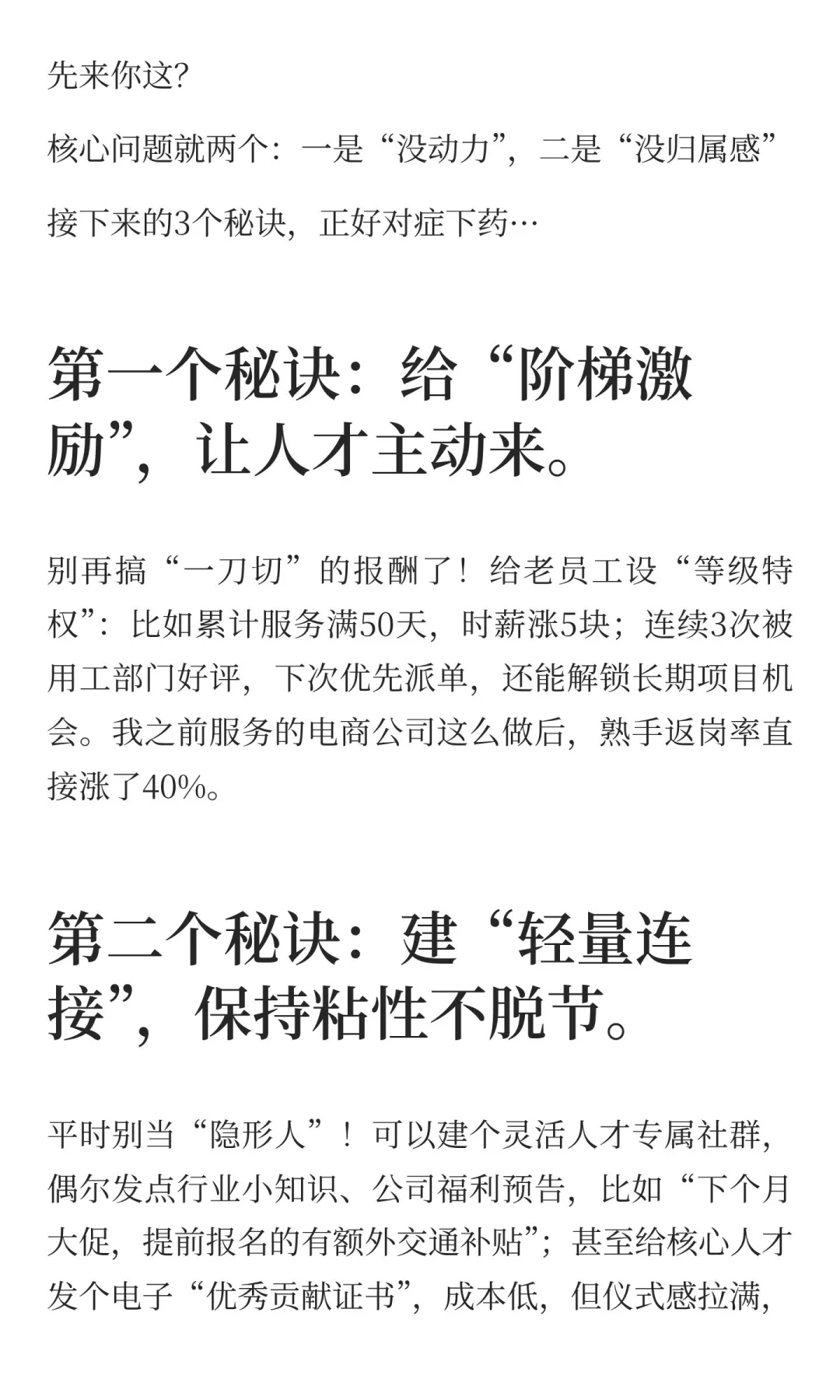 先来你这?

核心问题就两个：一是“没动力”，二是“没归属感”

接下来的3个秘诀，正好对症下药…

第一个秘诀：给“阶梯激励”，让人才主动来。

别再搞“一刀切”的报酬了！给老员工设“等级特权”：比如累计服务满50天，时薪涨5块；连续3次被用工部门好评，下次优先派单，还能解锁长期项目机会。我之前服务的电商公司这么做后，熟手返岗率直接涨了40%。

第二个秘诀：建“轻量连接”，保持粘性不脱节。

平时别当“隐形人”！可以建个灵活人才专属社群，偶尔发点行业小知识、公司福利预告，比如“下个月大促，提前报名的有额外交通补贴”；甚至给核心人才发个电子“优秀贡献证书”，成本低，但仪式感拉满，